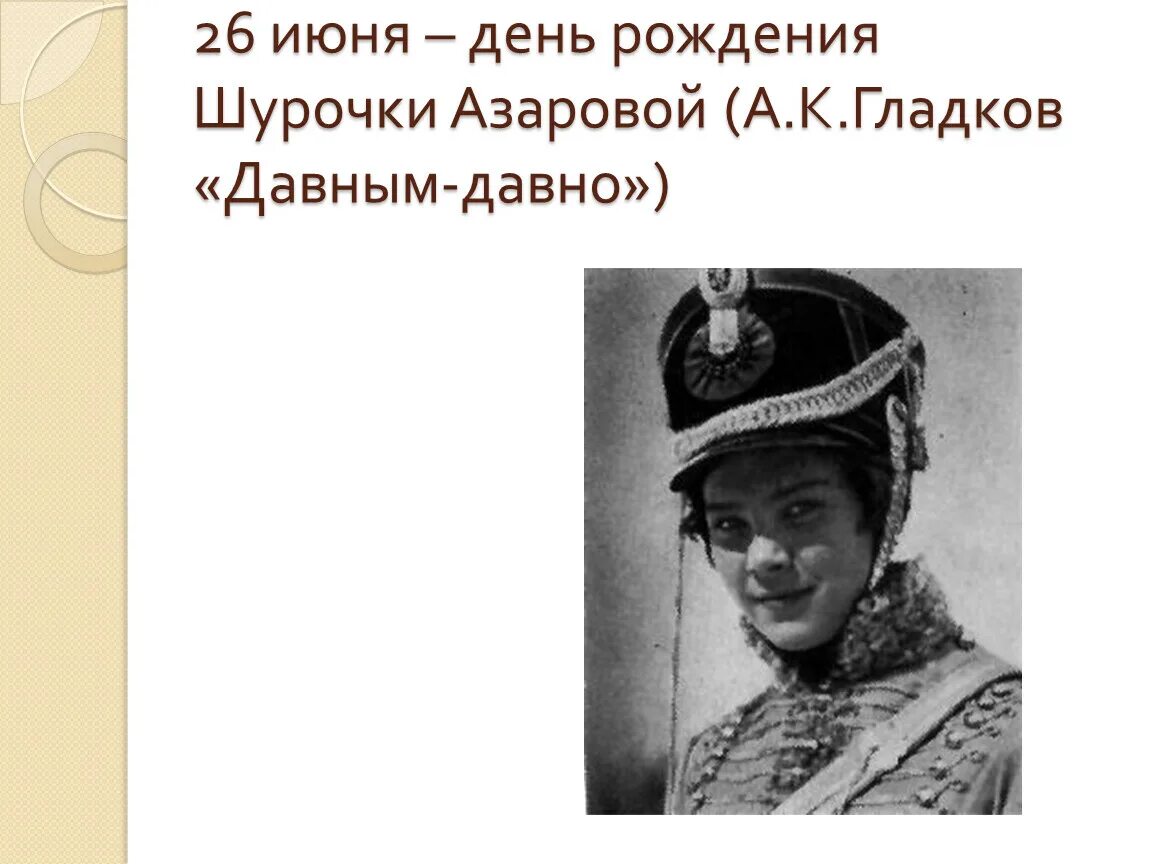 26 июня – день рождения Шурочки Азаровой (А.К.Гладков «Давным-давно»)